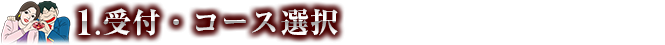 1.受付・コース選択